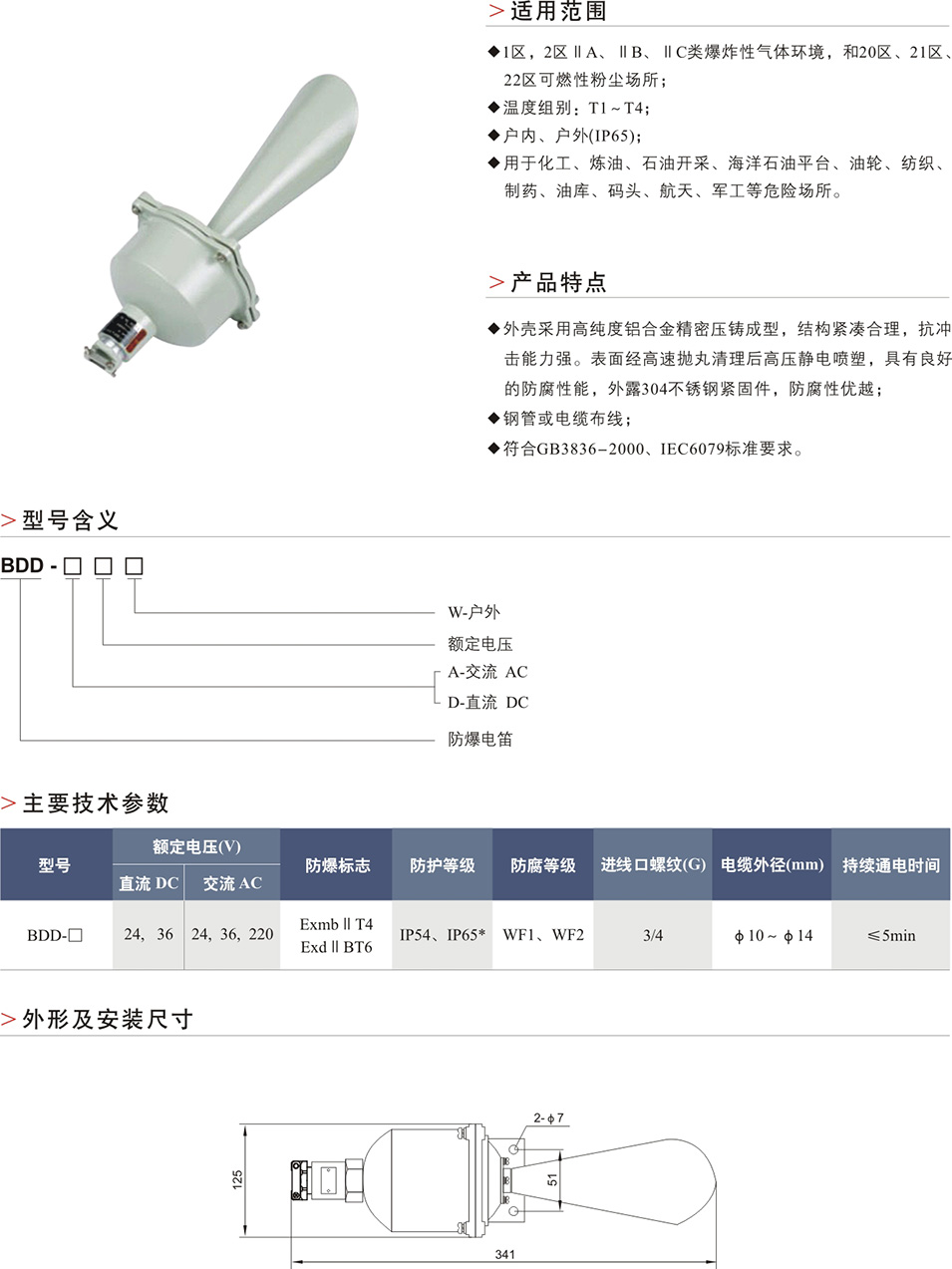 > 适用范围

◆1区，2区ⅡA、ⅡB、ⅡC类爆炸性气体环境，和20区、21区、22区可燃性粉尘场所；
◆温度组别：T1～T4；
◆户内、户外(IP65)；
◆用于化工、炼油、石油开采、海洋石油平台、油轮、纺织、制药、油库、码头、航天、军工等危险场所。

> 产品特点

◆外壳采用高纯度铝合金精密压铸成型，结构紧凑合理，抗冲击能力强。表面经高速抛丸清理后高压静电喷塑，具有良好的防腐性能，外露304不锈钢紧固件，防腐性优越；
◆钢管或电缆布线；
◆符合GB3836–2000、IEC6079标准要求。

> 型号含义

BDD - □ □ □

W-户外
额定电压
A-交流 AC
D-直流 DC
防爆电笛

> 主要技术参数

| 型号 | 额定电压(V) 直流 DC | 额定电压(V) 交流 AC | 防爆标志 | 防护等级 | 防腐等级 | 进线口螺纹(G) | 电缆外径(mm) | 持续通电时间 |
|---|---|---|---|---|---|---|---|---|
| BDD-□ | 24, 36 | 24, 36, 220 | ExmbⅡT4 ExdⅡBT6 | IP54、IP65* | WF1、WF2 | 3/4 | ϕ10～ϕ14 | ≤5min |

> 外形及安装尺寸

2-ϕ7
125
51
341